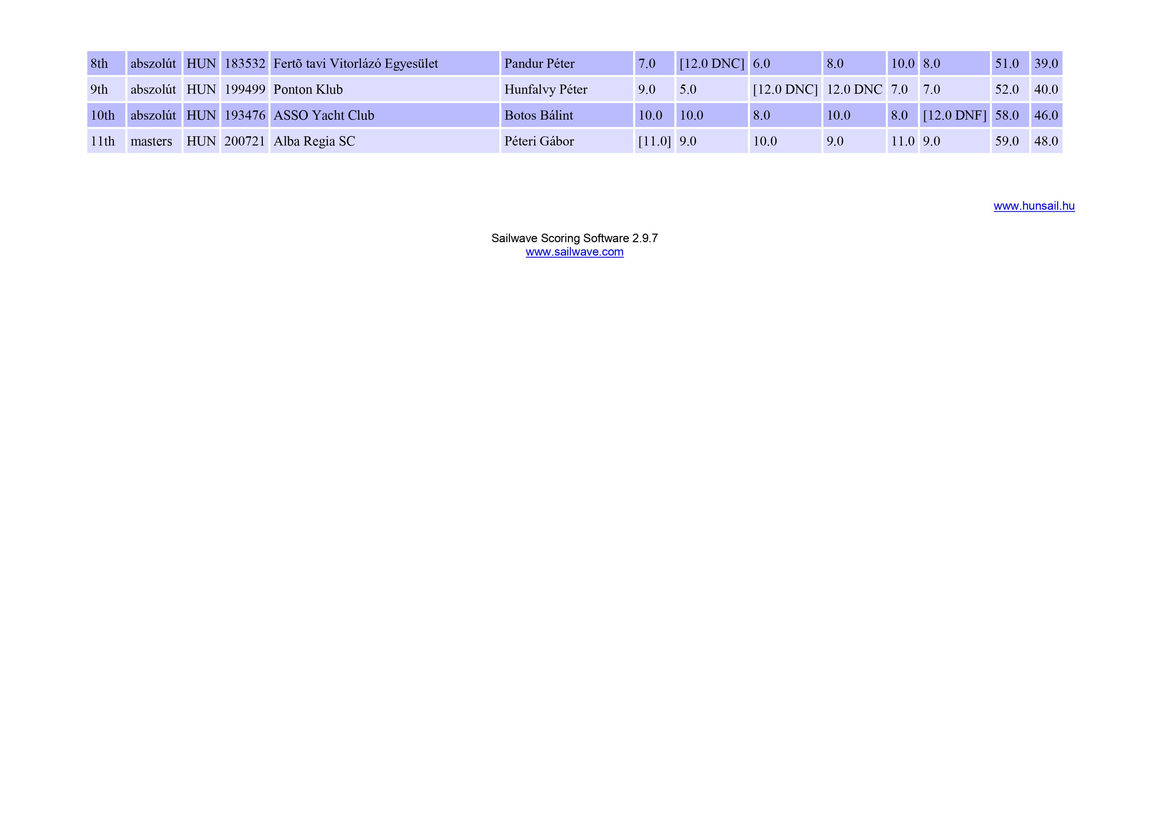 | 8th | abszolút | HUN | 183532 | Fertõ tavi Vitorlázó Egyesület | Pandur Péter | 7.0 | [12.0 DNC] | 6.0 | 8.0 | 10.0 | 8.0 | 51.0 | 39.0 |
|---|---|---|---|---|---|---|---|---|---|---|---|---|---|
| 9th | abszolút | HUN | 199499 | Ponton Klub | Hunfalvy Péter | 9.0 | 5.0 | [12.0 DNC] | 12.0 DNC | 7.0 | 7.0 | 52.0 | 40.0 |
| 10th | abszolút | HUN | 193476 | ASSO Yacht Club | Botos Bálint | 10.0 | 10.0 | 8.0 | 10.0 | 8.0 | [12.0 DNF] | 58.0 | 46.0 |
| 11th | masters | HUN | 200721 | Alba Regia SC | Péteri Gábor | [11.0] | 9.0 | 10.0 | 9.0 | 11.0 | 9.0 | 59.0 | 48.0 |

www.hunsail.hu

Sailwave Scoring Software 2.9.7
www.sailwave.com